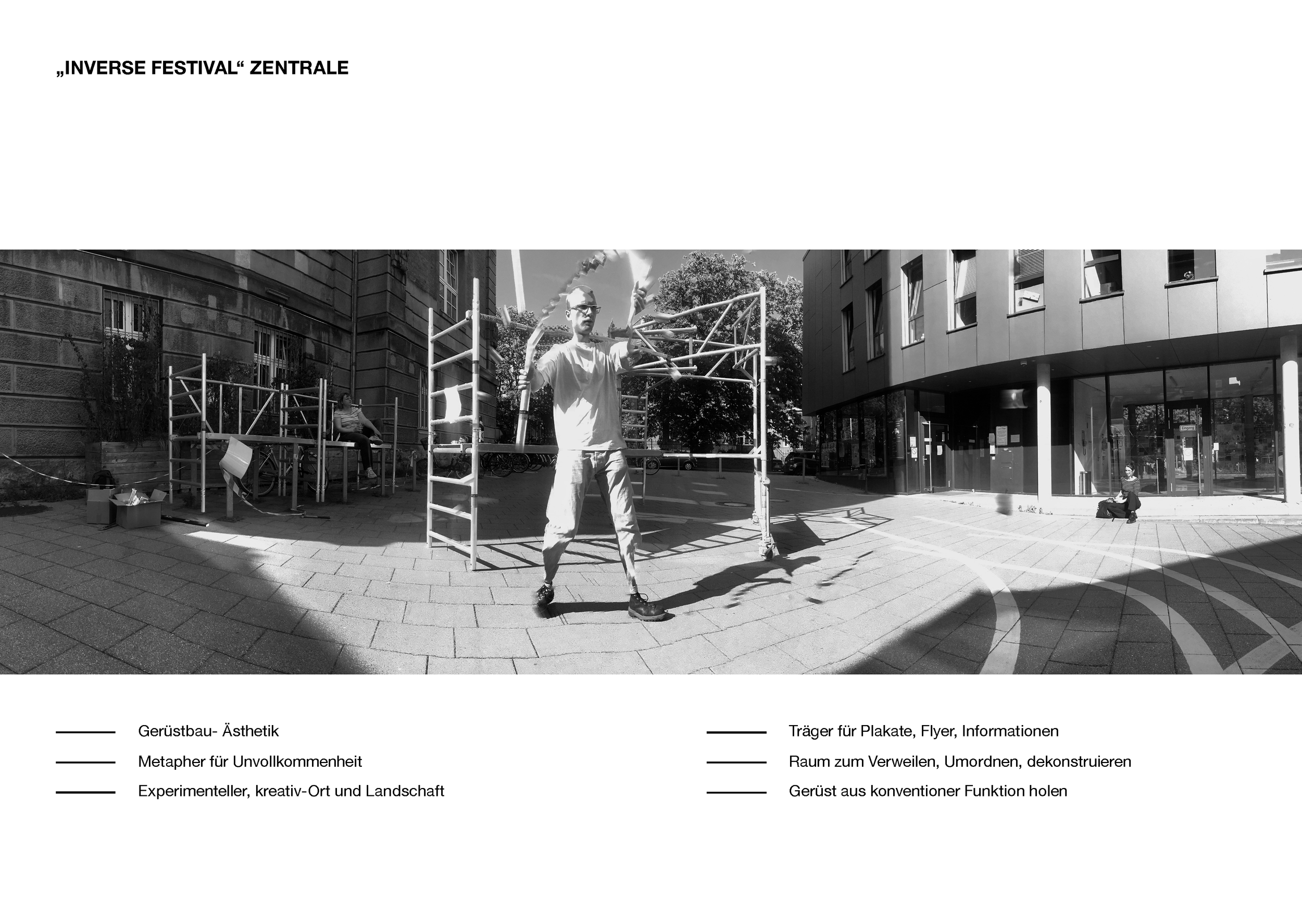 „INVERSE FESTIVAL“ ZENTRALE

- Gerüstbau- Ästhetik
- Metapher für Unvollkommenheit
- Experimenteller, kreativ-Ort und Landschaft

- Träger für Plakate, Flyer, Informationen
- Raum zum Verweilen, Umordnen, dekonstruieren
- Gerüst aus konventioner Funktion holen